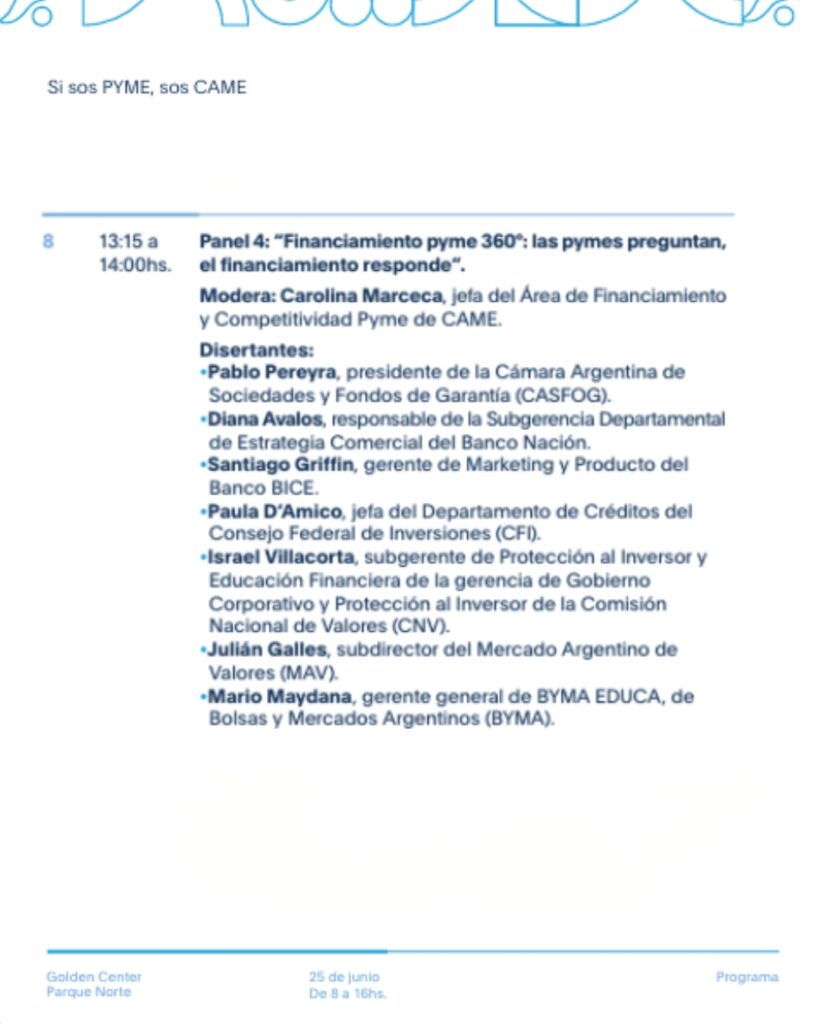 Si sos PYME, sos CAME

8

13:15 a 14:00hs.

Panel 4: "Financiamiento pyme 360°: las pymes preguntan, el financiamiento responde".

Modera: Carolina Marceca, jefa del Área de Financiamiento y Competitividad Pyme de CAME.

Disertantes:
• Pablo Pereyra, presidente de la Cámara Argentina de Sociedades y Fondos de Garantía (CASFOG).
• Diana Avalos, responsable de la Subgerencia Departamental de Estrategia Comercial del Banco Nación.
• Santiago Griffin, gerente de Marketing y Producto del Banco BICE.
• Paula D'Amico, jefa del Departamento de Créditos del Consejo Federal de Inversiones (CFI).
• Israel Villacorta, subgerente de Protección al Inversor y Educación Financiera de la gerencia de Gobierno Corporativo y Protección al Inversor de la Comisión Nacional de Valores (CNV).
• Julián Galles, subdirector del Mercado Argentino de Valores (MAV).
• Mario Maydana, gerente general de BYMA EDUCA, de Bolsas y Mercados Argentinos (BYMA).

Golden Center
Parque Norte

25 de junio
De 8 a 16hs.

Programa